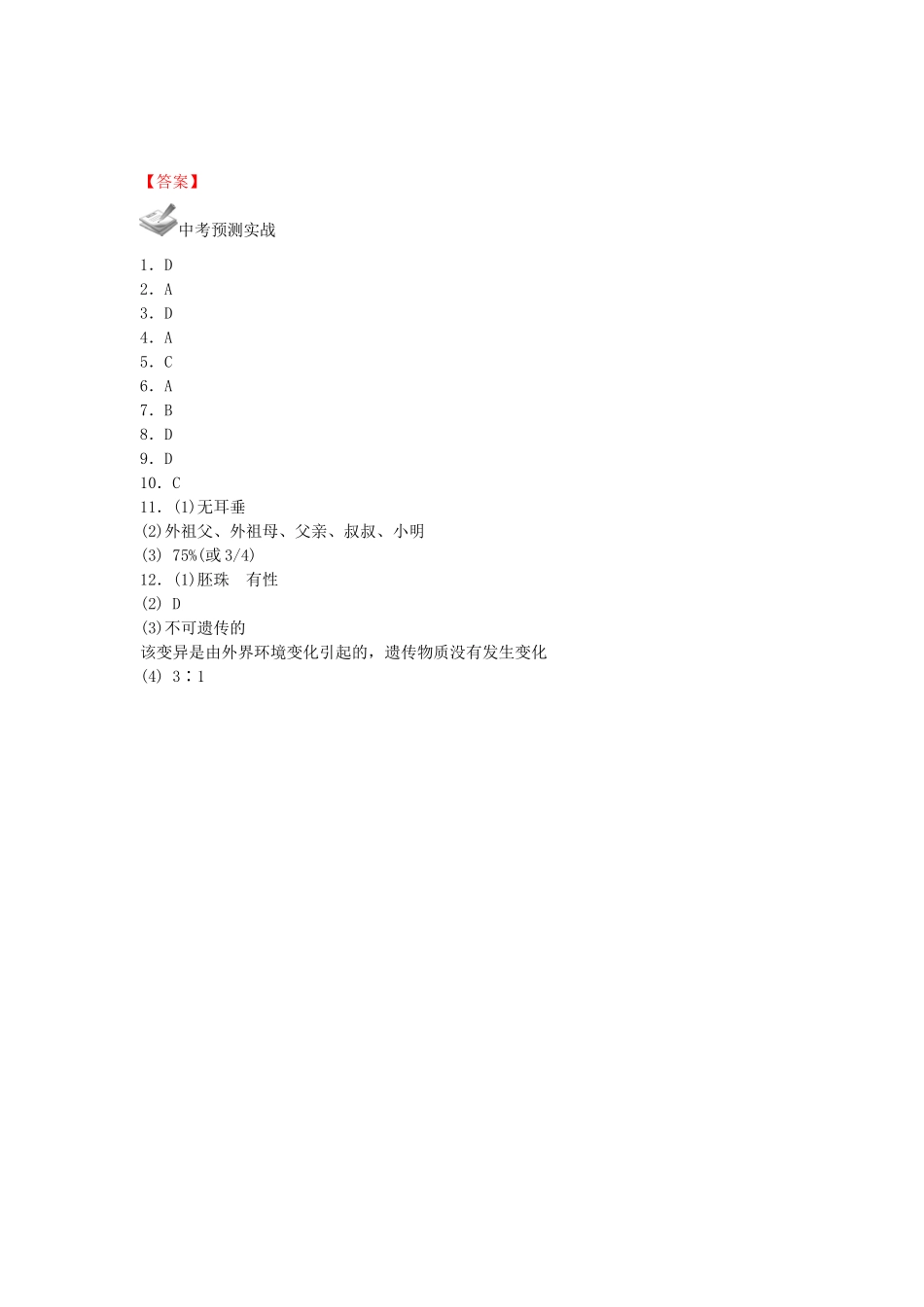 【答案】

中考预测实战

1．D
2．A
3．D
4．A
5．C
6．A
7．B
8．D
9．D
10．C
11．(1)无耳垂
(2)外祖父、外祖母、父亲、叔叔、小明
(3) 75%(或 3/4)
12．(1)胚珠　有性
(2) D
(3)不可遗传的
该变异是由外界环境变化引起的，遗传物质没有发生变化
(4) 3∶1